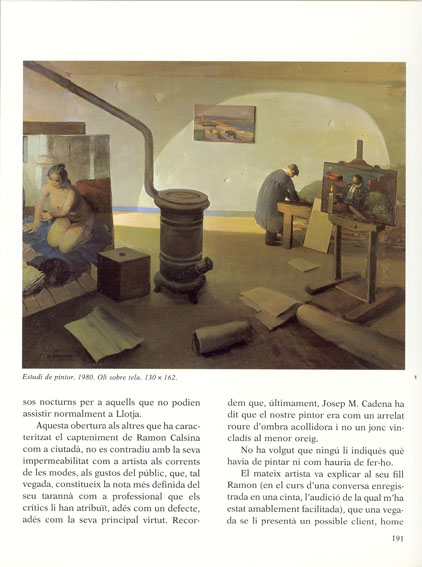 Estudi de pintor. 1980. Oli sobre tela. 130 × 162.

sos nocturns per a aquells que no podien assistir normalment a Llotja.

Aquesta obertura als altres que ha caracteritzat el capteniment de Ramon Calsina com a ciutadà, no es contradiu amb la seva impermeabilitat com a artista als corrents de les modes, als gustos del públic, que, tal vegada, constitueix la nota més definida del seu tarannà com a professional que els crítics li han atribuït, adés com un defecte, adés com la seva principal virtut. Recordem que, últimament, Josep M. Cadena ha dit que el nostre pintor era com un arrelat roure d'ombra acollidora i no un jonc vincladís al menor oreig.

No ha volgut que ningú li indiqués què havia de pintar ni com hauria de fer-ho.

El mateix artista va explicar al seu fill Ramon (en el curs d'una conversa enregistrada en una cinta, l'audició de la qual m'ha estat amablement facilitada), que una vegada se li presentà un possible client, home

191